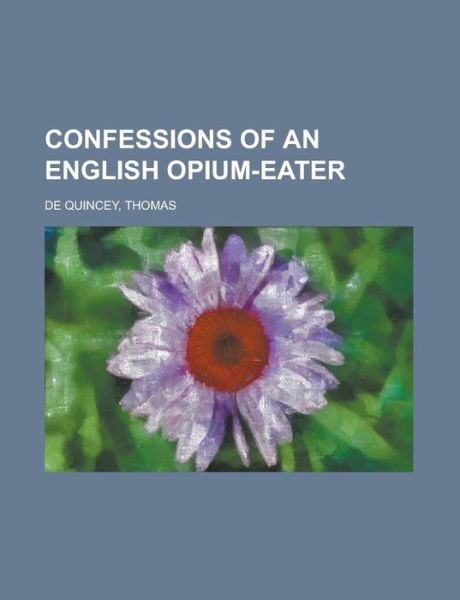 CONFESSIONS OF AN ENGLISH OPIUM-EATER

DE QUINCEY, THOMAS